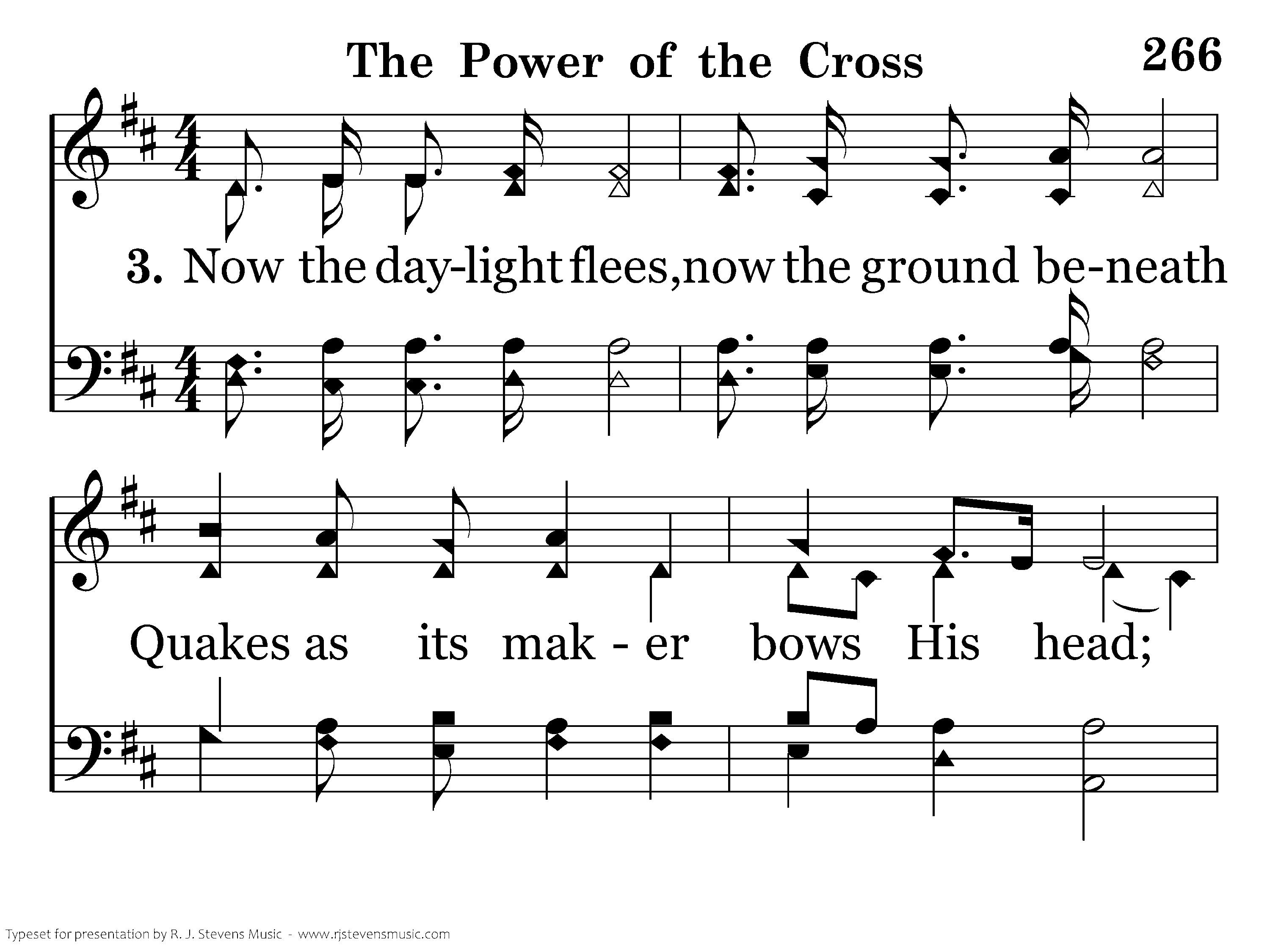 The Power of the Cross

266

3. Now the day-light flees, now the ground be-neath

Quakes as its mak - er bows His head;

Typeset for presentation by R. J. Stevens Music - www.rjstevensmusic.com